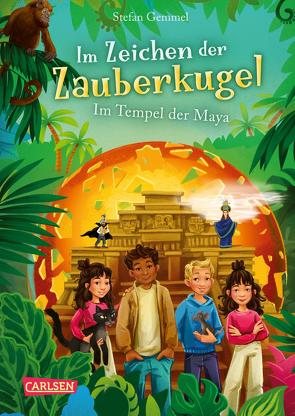 Stefan Gemmel

Im Zeichen der Zauberkugel

Im Tempel der Maya

CARLSEN